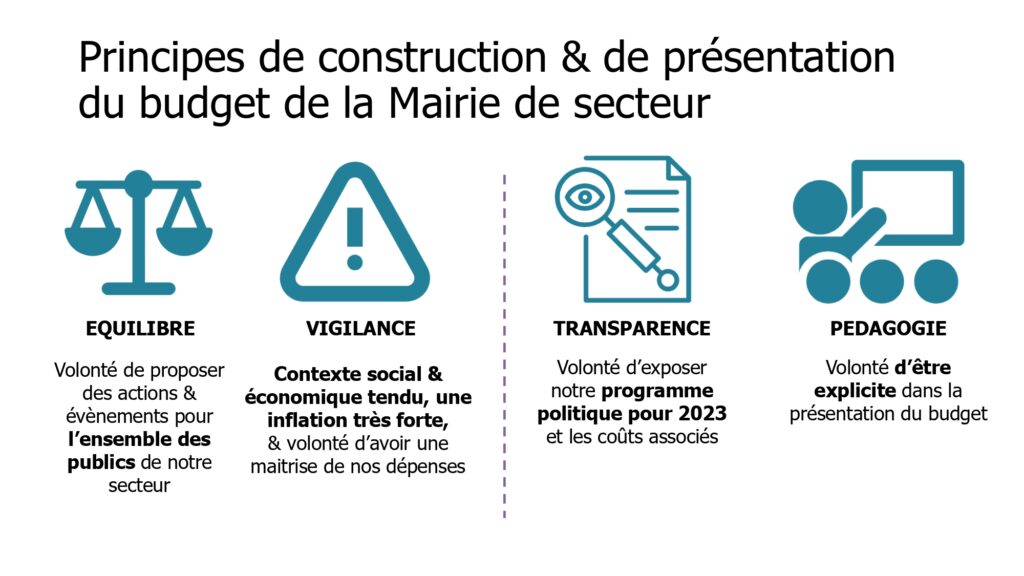 Principes de construction & de présentation du budget de la Mairie de secteur

EQUILIBRE

Volonté de proposer des actions & évènements pour l'ensemble des publics de notre secteur

VIGILANCE

Contexte social & économique tendu, une inflation très forte, & volonté d'avoir une maitrise de nos dépenses

TRANSPARENCE

Volonté d'exposer notre programme politique pour 2023 et les coûts associés

PEDAGOGIE

Volonté d'être explicite dans la présentation du budget